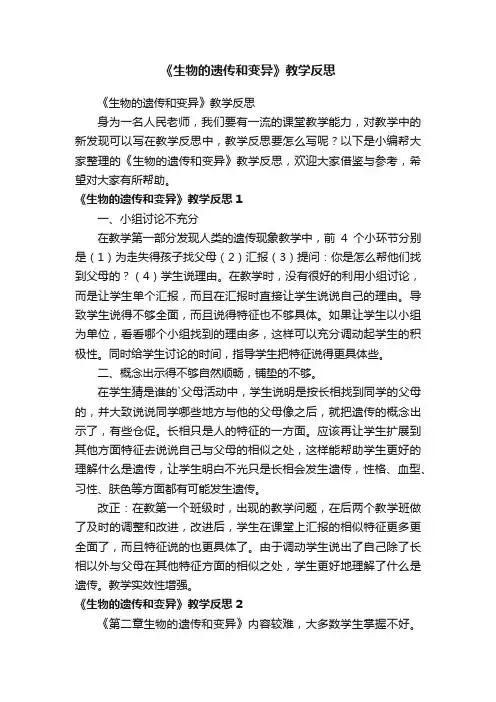 《生物的遗传和变异》教学反思

《生物的遗传和变异》教学反思

身为一名人民老师，我们要有一流的课堂教学能力，对教学中的新发现可以写在教学反思中，教学反思要怎么写呢？以下是小编帮大家整理的《生物的遗传和变异》教学反思，欢迎大家借鉴与参考，希望对大家有所帮助。

《生物的遗传和变异》教学反思 1

一、小组讨论不充分

在教学第一部分发现人类的遗传现象教学中，前 4 个小环节分别是（1）为走失得孩子找父母（2）汇报（3）提问：你是怎么帮他们找到父母的？（4）学生说理由。在教学时，没有很好的利用小组讨论，而是让学生单个汇报，而且在汇报时直接让学生说说自己的理由。导致学生说得不够全面，而且说得特征也不够具体。如果让学生以小组为单位，看看哪个小组找到的理由多，这样可以充分调动起学生的积极性。同时给学生讨论的时间，指导学生把特征说得更具体些。

二、概念出示得不够自然顺畅，铺垫的不够。

在学生猜是谁的`父母活动中，学生说明是按长相找到同学的父母的，并大致说说同学哪些地方与他的父母像之后，就把遗传的概念出示了，有些仓促。长相只是人的特征的一方面。应该再让学生扩展到其他方面特征去说说自己与父母的相似之处，这样能帮助学生更好的理解什么是遗传，让学生明白不光只是长相会发生遗传，性格、血型、习性、肤色等方面都有可能发生遗传。

改正：在教第一个班级时，出现的教学问题，在后两个教学班做了及时的调整和改进，改进后，学生在课堂上汇报的相似特征更多更全面了，而且特征说的也更具体了。由于调动学生说出了自己除了长相以外与父母在其他特征方面的相似之处，学生更好地理解了什么是遗传。教学实效性增强。

《生物的遗传和变异》教学反思 2

《第二章生物的遗传和变异》内容较难，大多数学生掌握不好。